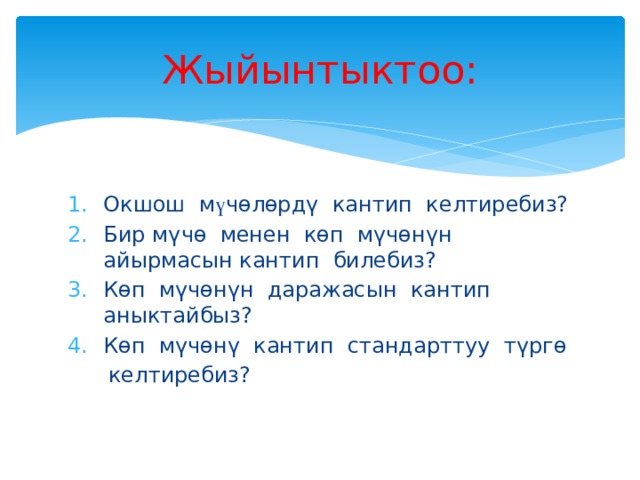 Жыйынтыктоо:

1. Окшош мүчөлөрдү кантип келтиребиз?
2. Бир мүчө менен көп мүчөнүн айырмасын кантип билебиз?
3. Көп мүчөнүн даражасын кантип аныктайбыз?
4. Көп мүчөнү кантип стандарттуу түргө келтиребиз?